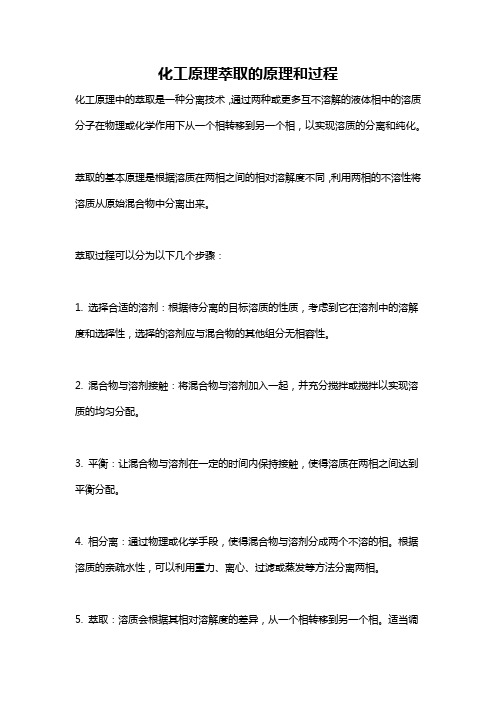 化工原理萃取的原理和过程

化工原理中的萃取是一种分离技术，通过两种或更多互不溶解的液体相中的溶质分子在物理或化学作用下从一个相转移到另一个相，以实现溶质的分离和纯化。

萃取的基本原理是根据溶质在两相之间的相对溶解度不同，利用两相的不溶性将溶质从原始混合物中分离出来。

萃取过程可以分为以下几个步骤：

1. 选择合适的溶剂：根据待分离的目标溶质的性质，考虑到它在溶剂中的溶解度和选择性，选择的溶剂应与混合物的其他组分无相容性。

2. 混合物与溶剂接触：将混合物与溶剂加入一起，并充分搅拌或搅拌以实现溶质的均匀分配。

3. 平衡：让混合物与溶剂在一定的时间内保持接触，使得溶质在两相之间达到平衡分配。

4. 相分离：通过物理或化学手段，使得混合物与溶剂分成两个不溶的相。根据溶质的亲疏水性，可以利用重力、离心、过滤或蒸发等方法分离两相。

5. 萃取：溶质会根据其相对溶解度的差异，从一个相转移到另一个相。适当调